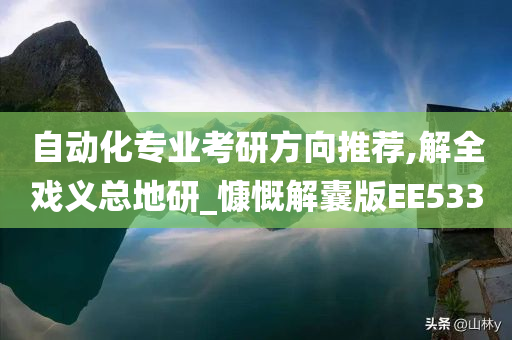 自动化专业考研方向推荐,解全戏义总地研_慷慨解囊版EE533

头条 @山林y